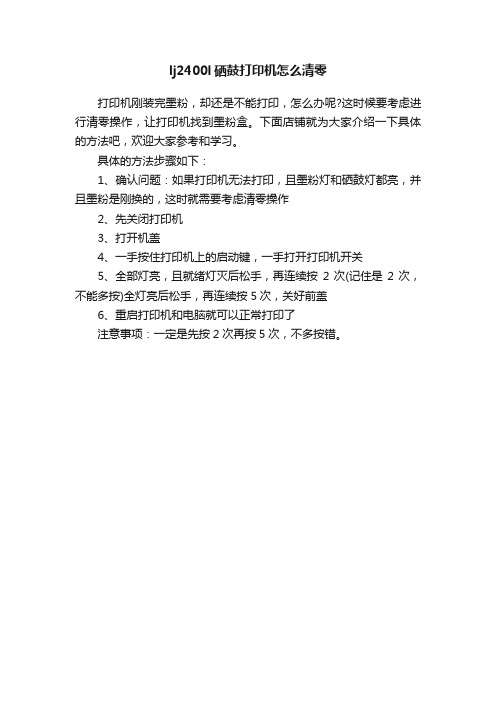 lj2400l 硒鼓打印机怎么清零

打印机刚装完墨粉，却还是不能打印，怎么办呢?这时候要考虑进行清零操作，让打印机找到墨粉盒。下面店铺就为大家介绍一下具体的方法吧，欢迎大家参考和学习。

具体的方法步骤如下：

1、确认问题：如果打印机无法打印，且墨粉灯和硒鼓灯都亮，并且墨粉是刚换的，这时就需要考虑清零操作

2、先关闭打印机

3、打开机盖

4、一手按住打印机上的启动键，一手打开打印机开关

5、全部灯亮，且就绪灯灭后松手，再连续按 2 次(记住是 2 次，不能多按)全灯亮后松手，再连续按 5 次，关好前盖

6、重启打印机和电脑就可以正常打印了

注意事项：一定是先按 2 次再按 5 次，不多按错。